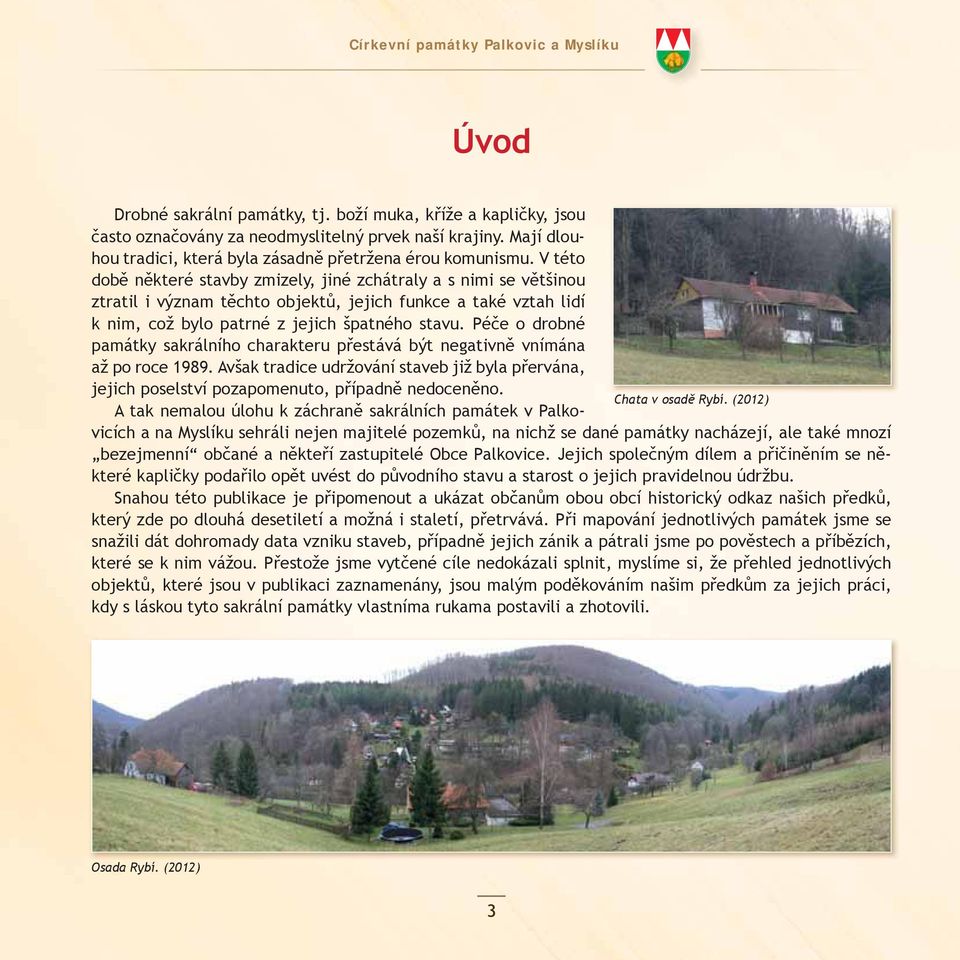 Církevní památky Palkovic a Myslíku

Úvod

Drobné sakrální památky, tj. boží muka, kříže a kapličky, jsou často označovány za neodmyslitelný prvek naší krajiny. Mají dlouhou tradici, která byla zásadně přetržena érou komunismu. V této době některé stavby zmizely, jiné zchátraly a s nimi se většinou ztratil i význam těchto objektů, jejich funkce a také vztah lidí k nim, což bylo patrné z jejich špatného stavu. Péče o drobné památky sakrálního charakteru přestává být negativně vnímána až po roce 1989. Avšak tradice udržování staveb již byla přervána, jejich poselství pozapomenuto, případně nedoceněno.

Chata v osadě Rybí. (2012)

A tak nemalou úlohu k záchraně sakrálních památek v Palkovicích a na Myslíku sehráli nejen majitelé pozemků, na nichž se dané památky nacházejí, ale také mnozí „bezejmenní“ občané a někteří zastupitelé Obce Palkovice. Jejich společným dílem a přičiněním se některé kapličky podařilo opět uvést do původního stavu a starost o jejich pravidelnou údržbu.

Snahou této publikace je připomenout a ukázat občanům obou obcí historický odkaz našich předků, který zde po dlouhá desetiletí a možná i staletí, přetrvává. Při mapování jednotlivých památek jsme se snažili dát dohromady data vzniku staveb, případně jejich zánik a pátrali jsme po pověstech a příbězích, které se k nim vážou. Přestože jsme vytčené cíle nedokázali splnit, myslíme si, že přehled jednotlivých objektů, které jsou v publikaci zaznamenány, jsou malým poděkováním našim předkům za jejich práci, kdy s láskou tyto sakrální památky vlastníma rukama postavili a zhotovili.

Osada Rybí. (2012)

3